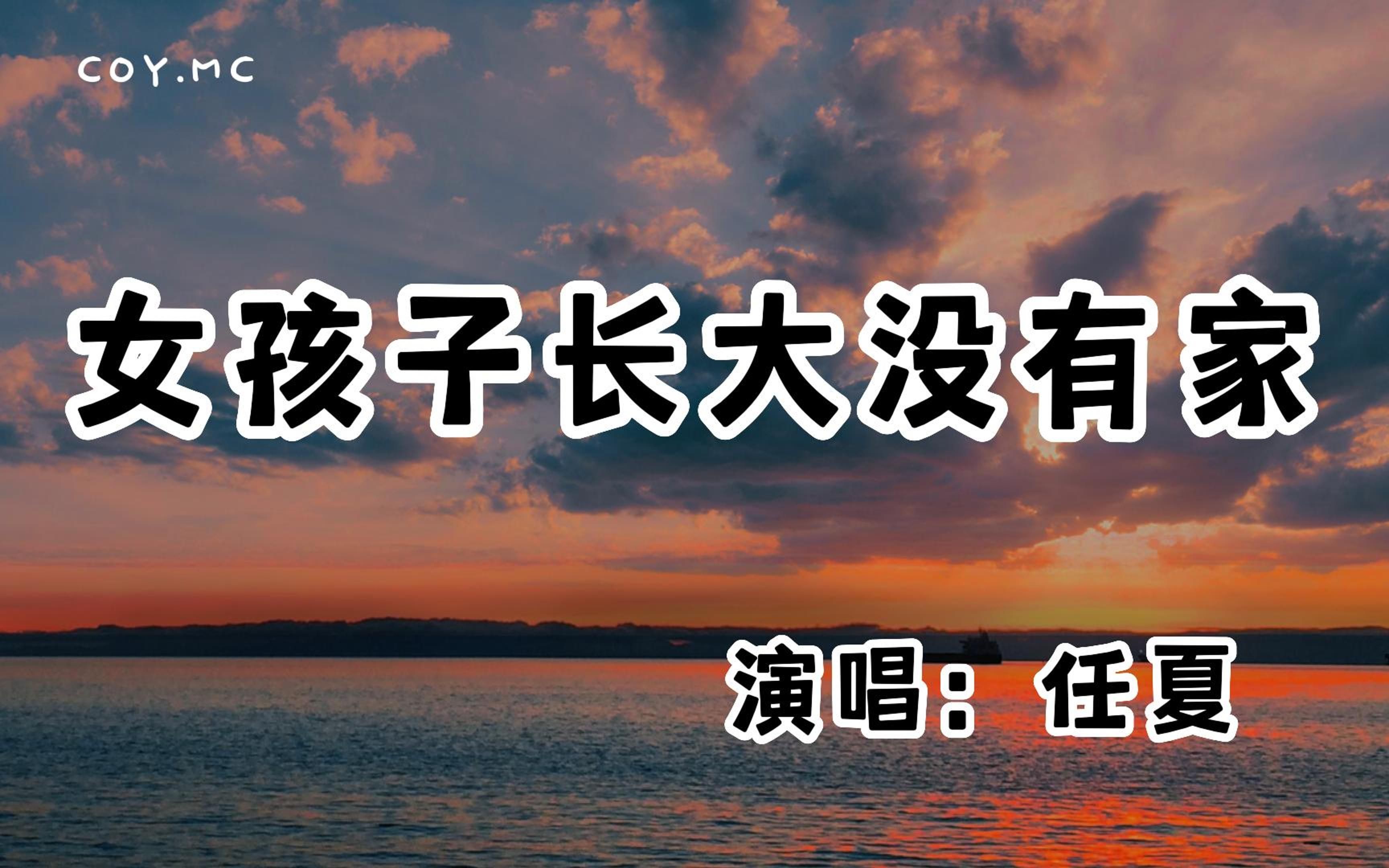 COY.MC

女孩子长大没有家

演唱：任夏